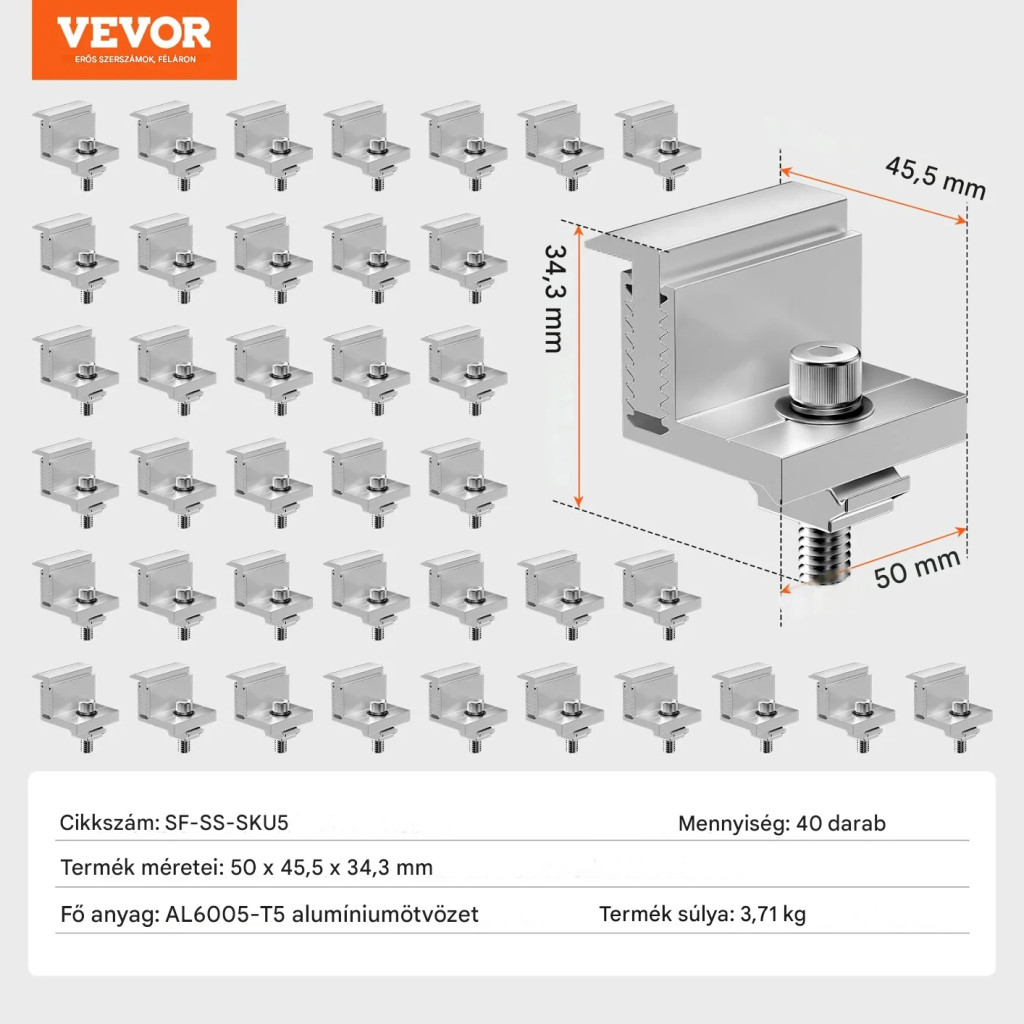 VEVOR
ERŐS SZERSZÁMOK, FÉLÁRON

45,5 mm

34,3 mm

50 mm

Cikkszám: SF-SS-SKU5
Mennyiség: 40 darab

Termék méretei: 50 x 45,5 x 34,3 mm

Fő anyag: AL6005-T5 alumíniumötvözet
Termék súlya: 3,71 kg